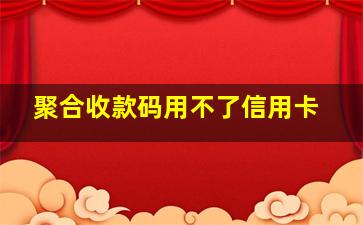 聚合收款码用不了信用卡